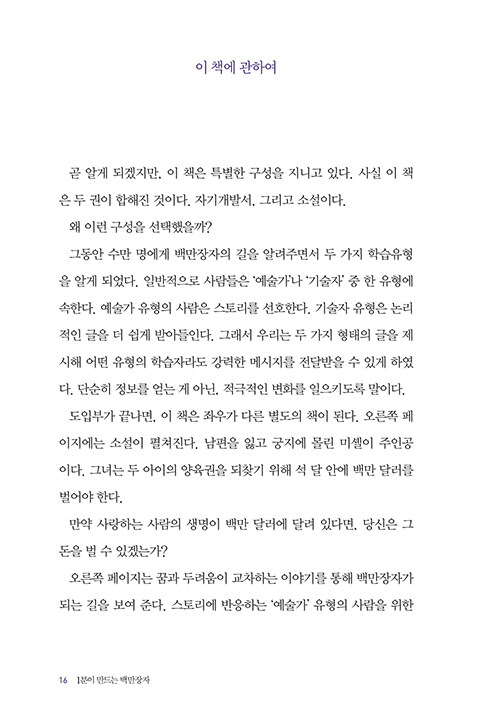 이 책에 관하여

곧 알게 되겠지만, 이 책은 특별한 구성을 지니고 있다. 사실 이 책은 두 권이 합해진 것이다. 자기개발서, 그리고 소설이다.

왜 이런 구성을 선택했을까?

그동안 수만 명에게 백만장자의 길을 알려주면서 두 가지 학습유형을 알게 되었다. 일반적으로 사람들은 '예술가'나 '기술자' 중 한 유형에 속한다. 예술가 유형의 사람은 스토리를 선호한다. 기술자 유형은 논리적인 글을 더 쉽게 받아들인다. 그래서 우리는 두 가지 형태의 글을 제시해 어떤 유형의 학습자라도 강력한 메시지를 전달받을 수 있게 하였다. 단순히 정보를 얻는 게 아닌, 적극적인 변화를 일으키도록 말이다.

도입부가 끝나면, 이 책은 좌우가 다른 별도의 책이 된다. 오른쪽 페이지에는 소설이 펼쳐진다. 남편을 잃고 궁지에 몰린 미셸이 주인공이다. 그녀는 두 아이의 양육권을 되찾기 위해 석 달 안에 백만 달러를 벌어야 한다.

만약 사랑하는 사람의 생명이 백만 달러에 달려 있다면, 당신은 그 돈을 벌 수 있겠는가?

오른쪽 페이지는 꿈과 두려움이 교차하는 이야기를 통해 백만장자가 되는 길을 보여 준다. 스토리에 반응하는 '예술가' 유형의 사람을 위한

16 1분이 만드는 백만장자